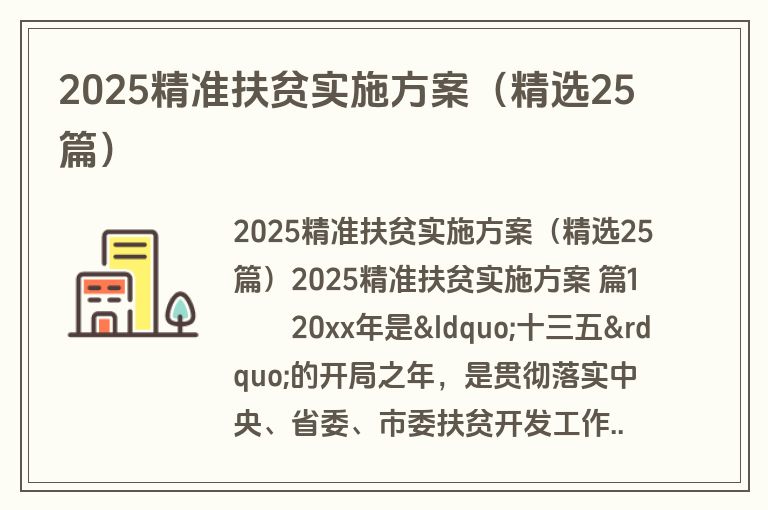 2025精准扶贫实施方案（精选25篇）

2025精准扶贫实施方案（精选25篇）2025精准扶贫实施方案 篇1

20xx年是&ldquo;十三五&rdquo;的开局之年，是贯彻落实中央、省委、市委扶贫开发工作..